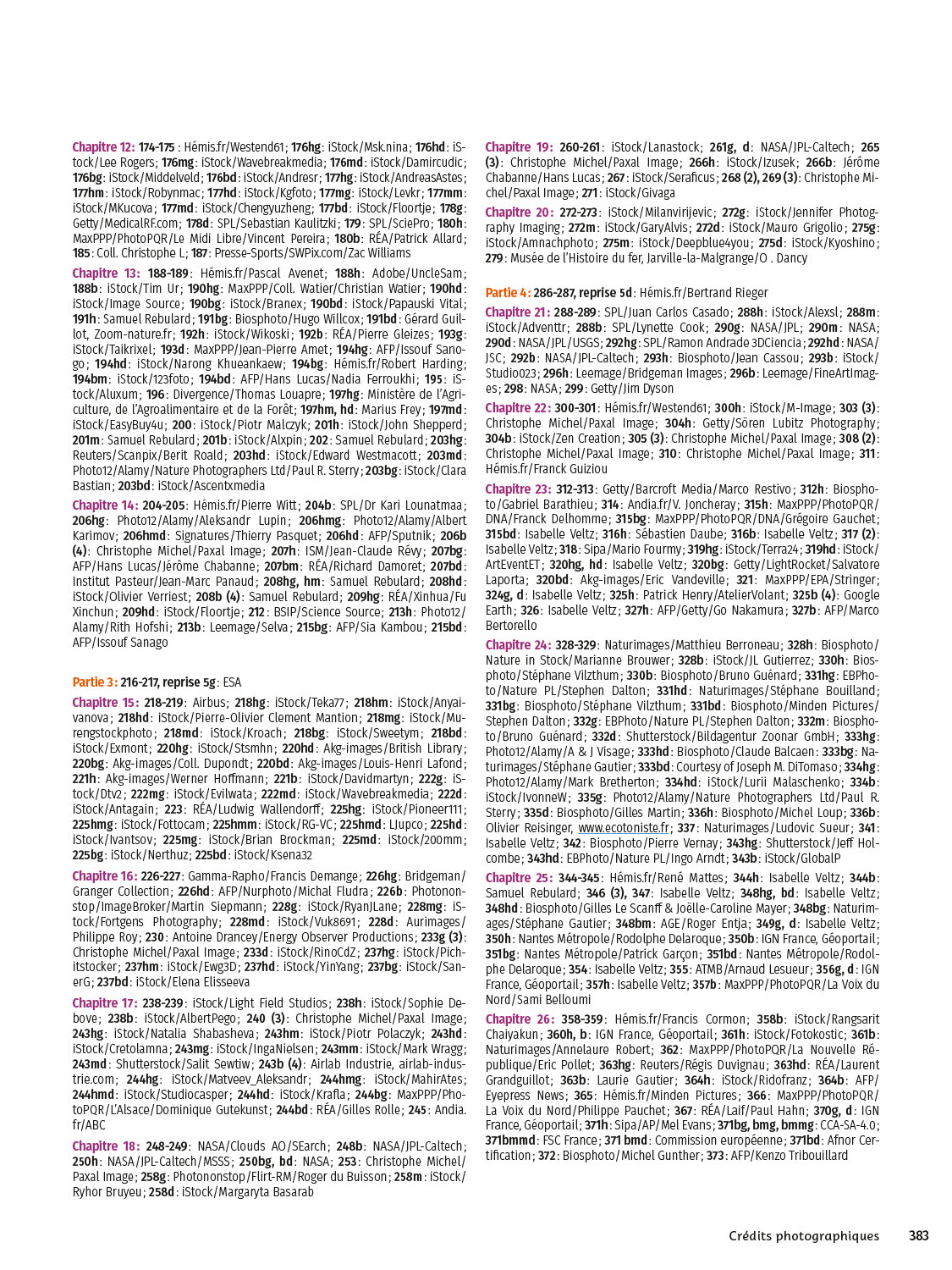 Chapitre 12: 174-175 : Hémis.fr/Westend61; 176hg: iStock/Msk.nina; 176hd: iStock/Lee Rogers; 176mg: iStock/Wavebreakmedia; 176md: iStock/Damircudic; 176bg: iStock/Middelveld; 176bd: iStock/Andresr; 177hg: iStock/AndreasAstes; 177hm: iStock/Robynmac; 177hd: iStock/Kgfoto; 177mg: iStock/Levkr; 177mm: iStock/MKucova; 177md: iStock/Chengyuzheng; 177bd: iStock/Floortje; 178g: Getty/MedicalRF.com; 178d: SPL/Sebastian Kaulitzki; 179: SPL/SciePro; 180h: MaxPPP/PhotoPQR/Le Midi Libre/Vincent Pereira; 180b: RÉA/Patrick Allard; 185: Coll. Christophe L; 187: Presse-Sports/SWPix.com/Zac Williams

Chapitre 13: 188-189: Hémis.fr/Pascal Avenet; 188h: Adobe/UncleSam; 188b: iStock/Tim Ur; 190hg: MaxPPP/Coll. Watier/Christian Watier; 190hd: iStock/Image Source; 190bg: iStock/Branex; 190bd: iStock/Papauski Vital; 191h: Samuel Rebulard; 191bg: Biosphoto/Hugo Willcox; 191bd: Gérard Guillot, Zoom-nature.fr; 192h: iStock/Wikoski; 192b: RÉA/Pierre Gleizes; 193g: iStock/Taikrixel; 193d: MaxPPP/Jean-Pierre Amet; 194hg: AFP/Issouf Sanogo; 194hd: iStock/Narong Khueankaew; 194bg: Hémis.fr/Robert Harding; 194bm: iStock/123foto; 194bd: AFP/Hans Lucas/Nadia Ferroukhi; 195: iStock/Aluxum; 196: Divergence/Thomas Louapre; 197hg: Ministère de l'Agriculture, de l'Agroalimentaire et de la Forêt; 197hm, hd: Marius Frey; 197md: iStock/EasyBuy4u; 200: iStock/Piotr Malczyk; 201h: iStock/John Shepperd; 201m: Samuel Rebulard; 201b: iStock/Alxpin; 202: Samuel Rebulard; 203hg: Reuters/Scanpix/Berit Roald; 203hd: iStock/Edward Westmacott; 203md: Photo12/Alamy/Nature Photographers Ltd/Paul R. Sterry; 203bg: iStock/Clara Bastian; 203bd: iStock/Ascentxmedia

Chapitre 14: 204-205: Hémis.fr/Pierre Witt; 204b: SPL/Dr Kari Lounatmaa; 206hg: Photo12/Alamy/Aleksandr Lupin; 206hmg: Photo12/Alamy/Albert Karimov; 206hmd: Signatures/Thierry Pasquet; 206hd: AFP/Sputnik; 206b (4): Christophe Michel/Paxal Image; 207h: ISM/Jean-Claude Révy; 207bg: AFP/Hans Lucas/Jérôme Chabanne; 207bm: RÉA/Richard Damoret; 207bd: Institut Pasteur/Jean-Marc Panaud; 208hg, hm: Samuel Rebulard; 208hd: iStock/Olivier Verriest; 208b (4): Samuel Rebulard; 209hg: RÉA/Xinhua/Fu Xinchun; 209hd: iStock/Floortje; 212: BSIP/Science Source; 213h: Photo12/Alamy/Rith Hofshi; 213b: Leemage/Selva; 215bg: AFP/Sia Kambou; 215bd: AFP/Issouf Sanago

Partie 3: 216-217, reprise 5g: ESA

Chapitre 15: 218-219: Airbus; 218hg: iStock/Teka77; 218hm: iStock/Anyaivanova; 218hd: iStock/Pierre-Olivier Clement Mantion; 218mg: iStock/Murengstockphoto; 218md: iStock/Kroach; 218bg: iStock/Sweetym; 218bd: iStock/Exmont; 220hg: iStock/Stsmhn; 220hd: Akg-images/British Library; 220bg: Akg-images/Coll. Dupondt; 220bd: Akg-images/Louis-Henri Lafond; 221h: Akg-images/Werner Hoffmann; 221b: iStock/Davidmartyn; 222g: iStock/Dtv2; 222mg: iStock/Evilwata; 222md: iStock/Wavebreakmedia; 222d: iStock/Antagain; 223: RÉA/Ludwig Wallendorff; 225hg: iStock/Pioneer111; 225hmg: iStock/Fottocam; 225hmm: iStock/RG-VC; 225hmd: LJupco; 225hd: iStock/Ivantsov; 225mg: iStock/Brian Brockman; 225md: iStock/200mm; 225bg: iStock/Nerthuz; 225bd: iStock/Ksena32

Chapitre 16: 226-227: Gamma-Rapho/Francis Demange; 226hg: Bridgeman/Granger Collection; 226hd: AFP/Nurphoto/Michal Fludra; 226b: Photononstop/ImageBroker/Martin Siepmann; 228g: iStock/RyanJLane; 228mg: iStock/Fortgens Photography; 228md: iStock/Vuk8691; 228d: Aurimages/Philippe Roy; 230: Antoine Drancey/Energy Observer Productions; 233g (3): Christophe Michel/Paxal Image; 233d: iStock/RinoCdZ; 237hg: iStock/Pichitstocker; 237hm: iStock/Ewg3D; 237hd: iStock/YinYang; 237bg: iStock/SanerG; 237bd: iStock/Elena Elisseeva

Chapitre 17: 238-239: iStock/Light Field Studios; 238h: iStock/Sophie Debove; 238b: iStock/AlbertPego; 240 (3): Christophe Michel/Paxal Image; 243hg: iStock/Natalia Shabasheva; 243hm: iStock/Piotr Polaczyk; 243hd: iStock/Cretolamna; 243mg: iStock/IngaNielsen; 243mm: iStock/Mark Wragg; 243md: Shutterstock/Salit Sewtiw; 243b (4): Airlab Industrie, airlab-industrie.com; 244hg: iStock/Matveev_Aleksandr; 244hmg: iStock/MahirAtes; 244hmd: iStock/Studiocasper; 244hd: iStock/Krafla; 244bg: MaxPPP/PhotoPQR/L'Alsace/Dominique Gutekunst; 244bd: RÉA/Gilles Rolle; 245: Andia.fr/ABC

Chapitre 18: 248-249: NASA/Clouds AO/SEarch; 248b: NASA/JPL-Caltech; 250h: NASA/JPL-Caltech/MSSS; 250bg, bd: NASA; 253: Christophe Michel/Paxal Image; 258g: Photononstop/Flirt-RM/Roger du Buisson; 258m: iStock/Ryhor Bruyeu; 258d: iStock/Margaryta Basarab

Chapitre 19: 260-261: iStock/Lanastock; 261g, d: NASA/JPL-Caltech; 265 (3): Christophe Michel/Paxal Image; 266h: iStock/Izusek; 266b: Jérôme Chabanne/Hans Lucas; 267: iStock/Seraficus; 268 (2), 269 (3): Christophe Michel/Paxal Image; 271: iStock/Givaga

Chapitre 20: 272-273: iStock/Milanvirijevic; 272g: iStock/Jennifer Photography Imaging; 272m: iStock/GaryAlvis; 272d: iStock/Mauro Grigolio; 275g: iStock/Amnachphoto; 275m: iStock/Deepblue4you; 275d: iStock/Kyoshino; 279: Musée de l'Histoire du fer, Jarville-la-Malgrange/O . Dancy

Partie 4: 286-287, reprise 5d: Hémis.fr/Bertrand Rieger

Chapitre 21: 288-289: SPL/Juan Carlos Casado; 288h: iStock/Alexsl; 288m: iStock/Adventtr; 288b: SPL/Lynette Cook; 290g: NASA/JPL; 290m: NASA; 290d: NASA/JPL/USGS; 292hg: SPL/Ramon Andrade 3DCiencia; 292hd: NASA/JSC; 292b: NASA/JPL-Caltech; 293h: Biosphoto/Jean Cassou; 293b: iStock/Studio023; 296h: Leemage/Bridgeman Images; 296b: Leemage/FineArtImages; 298: NASA; 299: Getty/Jim Dyson

Chapitre 22: 300-301: Hémis.fr/Westend61; 300h: iStock/M-Image; 303 (3): Christophe Michel/Paxal Image; 304h: Getty/Sören Lubitz Photography; 304b: iStock/Zen Creation; 305 (3): Christophe Michel/Paxal Image; 308 (2): Christophe Michel/Paxal Image; 310: Christophe Michel/Paxal Image; 311: Hémis.fr/Franck Guiziou

Chapitre 23: 312-313: Getty/Barcroft Media/Marco Restivo; 312h: Biosphoto/Gabriel Barathieu; 314: Andia.fr/V. Joncheray; 315h: MaxPPP/PhotoPQR/DNA/Franck Delhomme; 315bg: MaxPPP/PhotoPQR/DNA/Grégoire Gauchet; 315bd: Isabelle Veltz; 316h: Sébastien Daube; 316b: Isabelle Veltz; 317 (2): Isabelle Veltz; 318: Sipa/Mario Fourmy; 319hg: iStock/Terra24; 319hd: iStock/ArtEventET; 320hg, hd: Isabelle Veltz; 320bg: Getty/LightRocket/Salvatore Laporta; 320bd: Akg-images/Eric Vandeville; 321: MaxPPP/EPA/Stringer; 324g, d: Isabelle Veltz; 325h: Patrick Henry/AtelierVolant; 325b (4): Google Earth; 326: Isabelle Veltz; 327h: AFP/Getty/Go Nakamura; 327b: AFP/Marco Bertorello

Chapitre 24: 328-329: Naturimages/Matthieu Berroneau; 328h: Biosphoto/Nature in Stock/Marianne Brouwer; 328b: iStock/JL Gutierrez; 330h: Biosphoto/Stéphane Vilzthum; 330b: Biosphoto/Bruno Guénard; 331hg: EBPhoto/Nature PL/Stephen Dalton; 331hd: Naturimages/Stéphane Bouilland; 331bg: Biosphoto/Stéphane Vilzthum; 331bd: Biosphoto/Minden Pictures/Stephen Dalton; 332g: EBPhoto/Nature PL/Stephen Dalton; 332m: Biosphoto/Bruno Guénard; 332d: Shutterstock/Bildagentur Zoonar GmbH; 333hg: Photo12/Alamy/A & J Visage; 333hd: Biosphoto/Claude Balcaen; 333bg: Naturimages/Stéphane Gautier; 333bd: Courtesy of Joseph M. DiTomaso; 334hg: Photo12/Alamy/Mark Bretherton; 334hd: iStock/Lurii Malaschenko; 334b: iStock/IvonneW; 335g: Photo12/Alamy/Nature Photographers Ltd/Paul R. Sterry; 335d: Biosphoto/Gilles Martin; 336h: Biosphoto/Michel Loup; 336b: Olivier Reisinger, www.ecotoniste.fr; 337: Naturimages/Ludovic Sueur; 341: Isabelle Veltz; 342: Biosphoto/Pierre Vernay; 343hg: Shutterstock/Jeff Holcombe; 343hd: EBPhoto/Nature PL/Ingo Arndt; 343b: iStock/GlobalP

Chapitre 25: 344-345: Hémis.fr/René Mattes; 344h: Isabelle Veltz; 344b: Samuel Rebulard; 346 (3), 347: Isabelle Veltz; 348hg, bd: Isabelle Veltz; 348hd: Biosphoto/Gilles Le Scanff & Joëlle-Caroline Mayer; 348bg: Naturimages/Stéphane Gautier; 348bm: AGE/Roger Entja; 349g, d: Isabelle Veltz; 350h: Nantes Métropole/Rodolphe Delaroque; 350b: IGN France, Géoportail; 351bg: Nantes Métropole/Patrick Garçon; 351bd: Nantes Métropole/Rodolphe Delaroque; 354: Isabelle Veltz; 355: ATMB/Arnaud Lesueur; 356g, d: IGN France, Géoportail; 357h: Isabelle Veltz; 357b: MaxPPP/PhotoPQR/La Voix du Nord/Sami Belloumi

Chapitre 26: 358-359: Hémis.fr/Francis Cormon; 358b: iStock/Rangsarit Chaiyakun; 360h, b: IGN France, Géoportail; 361h: iStock/Fotokostic; 361b: Naturimages/Annelaure Robert; 362: MaxPPP/PhotoPQR/La Nouvelle République/Eric Pollet; 363hg: Reuters/Régis Duvignau; 363hd: RÉA/Laurent Grandguillot; 363b: Laurie Gautier; 364h: iStock/Ridofranz; 364b: AFP/Eyepress News; 365: Hémis.fr/Minden Pictures; 366: MaxPPP/PhotoPQR/La Voix du Nord/Philippe Pauchet; 367: RÉA/Laif/Paul Hahn; 370g, d: IGN France, Géoportail; 371h: Sipa/AP/Mel Evans; 371bg, bmg, bmmg: CCA-SA-4.0; 371bmmd: FSC France; 371 bmd: Commission européenne; 371bd: Afnor Certification; 372: Biosphoto/Michel Gunther; 373: AFP/Kenzo Tribouillard

Crédits photographiques 383